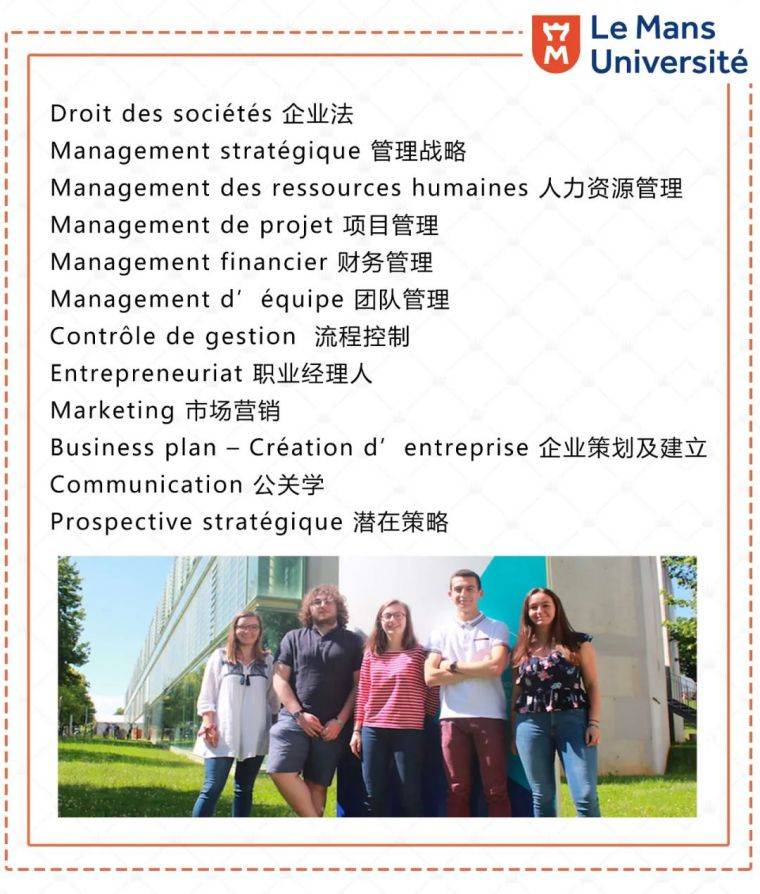 Le Mans Université

Droit des sociétés 企业法
Management stratégique 管理战略
Management des ressources humaines 人力资源管理
Management de projet 项目管理
Management financier 财务管理
Management d’équipe 团队管理
Contrôle de gestion 流程控制
Entrepreneuriat 职业经理人
Marketing 市场营销
Business plan – Création d’entreprise 企业策划及建立
Communication 公关学
Prospective stratégique 潜在策略